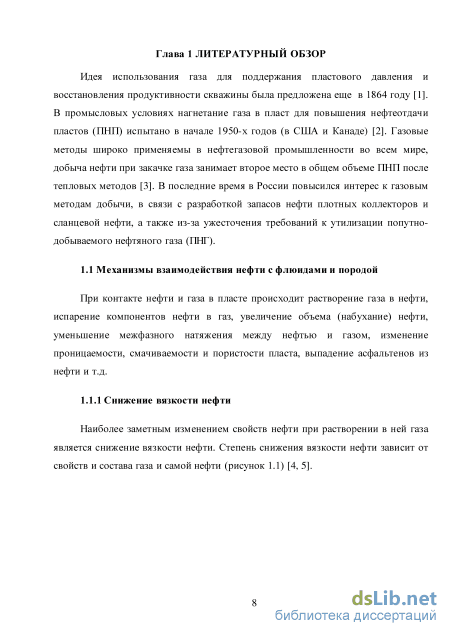 Глава 1 ЛИТЕРАТУРНЫЙ ОБЗОР

Идея использования газа для поддержания пластового давления и восстановления продуктивности скважины была предложена еще в 1864 году [1]. В промысловых условиях нагнетание газа в пласт для повышения нефтеотдачи пластов (ПНП) испытано в начале 1950-х годов (в США и Канаде) [2]. Газовые методы широко применяемы в нефтегазовой промышленности во всем мире, добыча нефти при закачке газа занимает второе место в общем объеме ПНП после тепловых методов [3]. В последние время в России повысился интерес к газовым методам добычи, в связи с разработкой запасов нефти плотных коллекторов и сланцевой нефти, а также из-за ужесточения требований к утилизации попутно-добываемого нефтяного газа (ПНГ).

1.1 Механизмы взаимодействия нефти с флюидами и породой

При контакте нефти и газа в пласте происходит растворение газа в нефти, испарение компонентов нефти в газ, увеличение объема (набухание) нефти, уменьшение межфазного натяжения между нефтью и газом, изменение проницаемости, смачиваемости и пористости пласта, выпадение асфальтенов из нефти и т.д.

1.1.1 Снижение вязкости нефти

Наиболее заметным изменением свойств нефти при растворении в ней газа является снижение вязкости нефти. Степень снижения вязкости нефти зависит от свойств и состава газа и самой нефти (рисунок 1.1) [4, 5].

8

dsLib.net
библиотека диссертаций